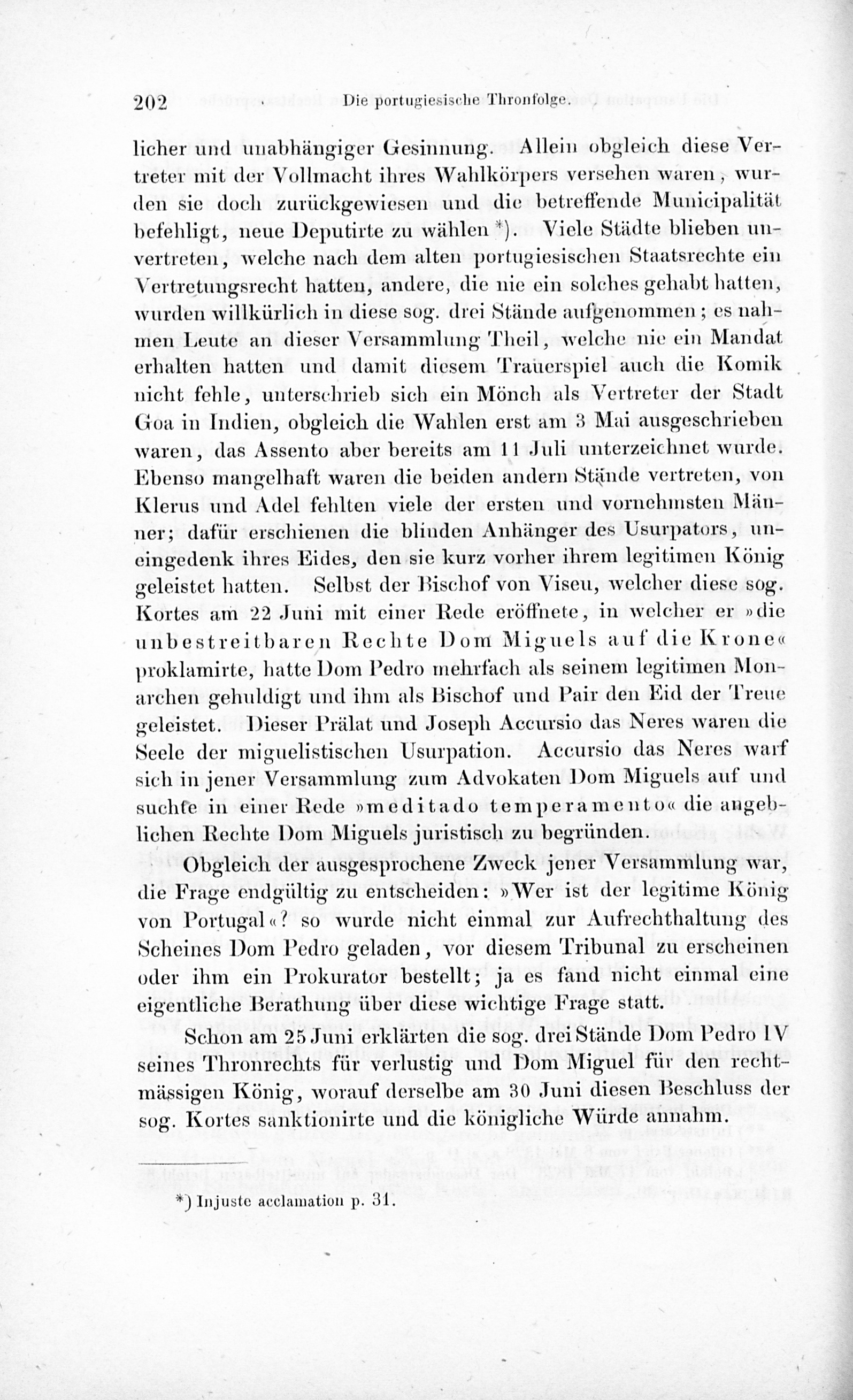 202 Die portugiesische Thronfolge.

licher und unabhängiger Gesinnung. Allein obgleich diese Vertreter mit der Vollmacht ihres Wahlkörpers versehen waren, wurden sie doch zurückgewiesen und die betreffende Municipalität befehligt, neue Deputirte zu wählen *). Viele Städte blieben unvertreten, welche nach dem alten portugiesischen Staatsrechte ein Vertretungsrecht hatten, andere, die nie ein solches gehabt hatten, wurden willkürlich in diese sog. drei Stände aufgenommen; es nahmen Leute an dieser Versammlung Theil, welche nie ein Mandat erhalten hatten und damit diesem Trauerspiel auch die Komik nicht fehle, unterschrieb sich ein Mönch als Vertreter der Stadt Goa in Indien, obgleich die Wahlen erst am 3 Mai ausgeschrieben waren, das Assento aber bereits am 11 Juli unterzeichnet wurde. Ebenso mangelhaft waren die beiden andern Stände vertreten, von Klerus und Adel fehlten viele der ersten und vornehmsten Männer; dafür erschienen die blinden Anhänger des Usurpators, uneingedenk ihres Eides, den sie kurz vorher ihrem legitimen König geleistet hatten. Selbst der Bischof von Viseu, welcher diese sog. Kortes am 22 Juni mit einer Rede eröffnete, in welcher er »die unbestreitbaren Rechte Dom Miguels auf die Krone« proklamirte, hatte Dom Pedro mehrfach als seinem legitimen Monarchen gehuldigt und ihm als Bischof und Pair den Eid der Treue geleistet. Dieser Prälat und Joseph Accursio das Neres waren die Seele der miguelistischen Usurpation. Accursio das Neres warf sich in jener Versammlung zum Advokaten Dom Miguels auf und suchte in einer Rede »meditado temperamento« die angeblichen Rechte Dom Miguels juristisch zu begründen.

Obgleich der ausgesprochene Zweck jener Versammlung war, die Frage endgültig zu entscheiden: »Wer ist der legitime König von Portugal«? so wurde nicht einmal zur Aufrechthaltung des Scheines Dom Pedro geladen, vor diesem Tribunal zu erscheinen oder ihm ein Prokurator bestellt; ja es fand nicht einmal eine eigentliche Berathung über diese wichtige Frage statt.

Schon am 25 Juni erklärten die sog. drei Stände Dom Pedro IV seines Thronrechts für verlustig und Dom Miguel für den rechtmässigen König, worauf derselbe am 30 Juni diesen Beschluss der sog. Kortes sanktionirte und die königliche Würde annahm.

*) Injuste acclamation p. 31.